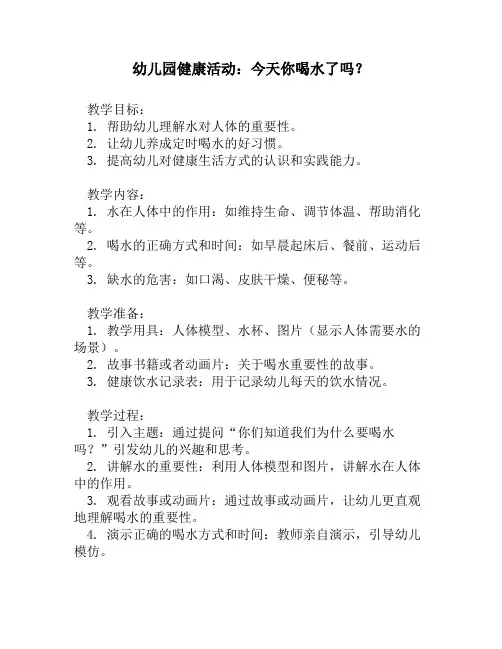 幼儿园健康活动：今天你喝水了吗？

教学目标：
1. 帮助幼儿理解水对人体的重要性。
2. 让幼儿养成定时喝水的好习惯。
3. 提高幼儿对健康生活方式的认识和实践能力。

教学内容：
1. 水在人体中的作用：如维持生命、调节体温、帮助消化等。
2. 喝水的正确方式和时间：如早晨起床后、餐前、运动后等。
3. 缺水的危害：如口渴、皮肤干燥、便秘等。

教学准备：
1. 教学用具：人体模型、水杯、图片（显示人体需要水的场景）。
2. 故事书籍或者动画片：关于喝水重要性的故事。
3. 健康饮水记录表：用于记录幼儿每天的饮水情况。

教学过程：
1. 引入主题：通过提问“你们知道我们为什么要喝水吗？”引发幼儿的兴趣和思考。
2. 讲解水的重要性：利用人体模型和图片，讲解水在人体中的作用。
3. 观看故事或动画片：通过故事或动画片，让幼儿更直观地理解喝水的重要性。
4. 演示正确的喝水方式和时间：教师亲自演示，引导幼儿模仿。